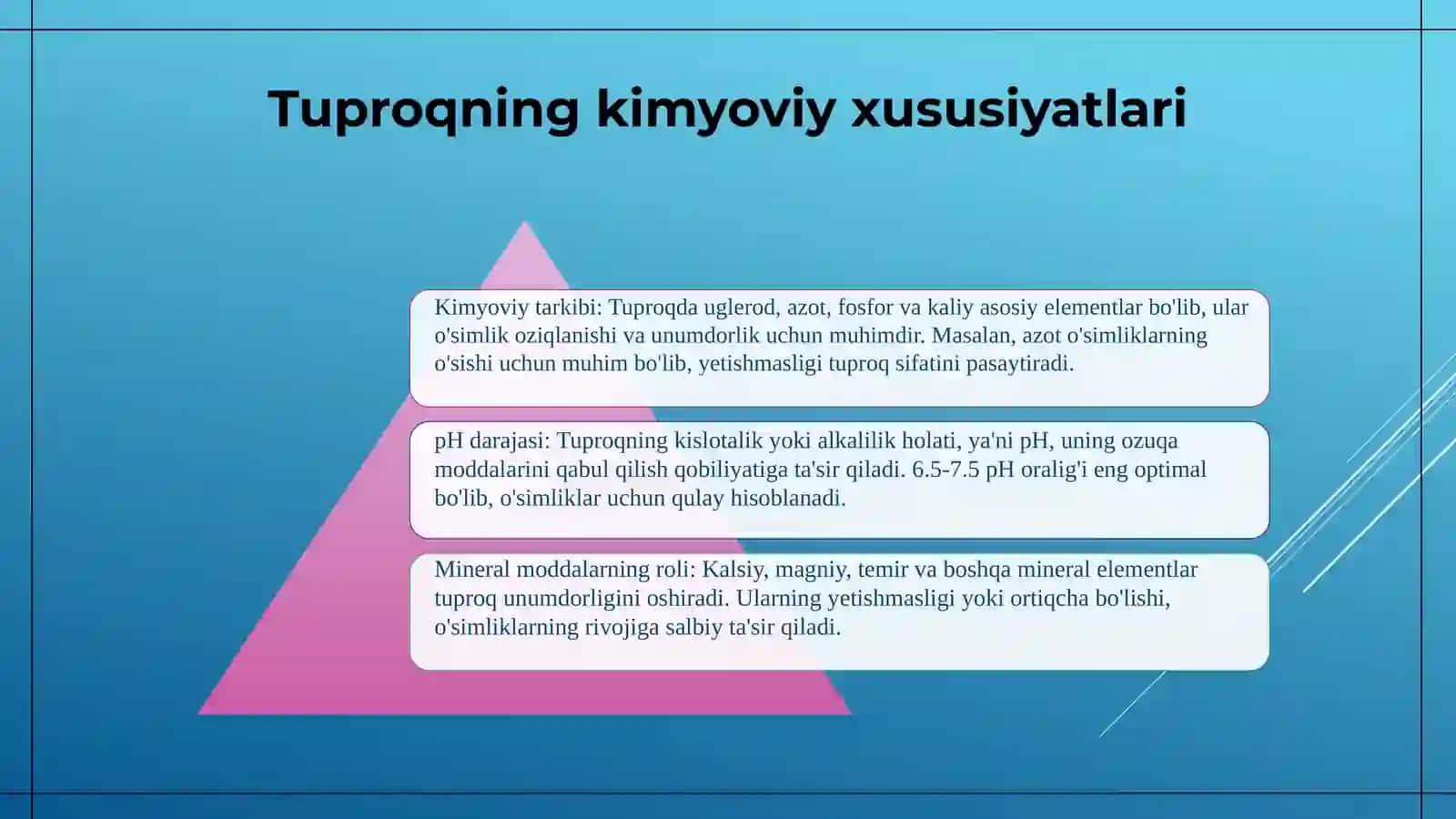 Tuproqning kimyoviy xususiyatlari

Kimyoviy tarkibi: Tuproqda uglerod, azot, fosfor va kaliy asosiy elementlar bo'lib, ular o'simlik oziqlanishi va unumdorlik uchun muhimdir. Masalan, azot o'simliklarning o'sishi uchun muhim bo'lib, yetishmasligi tuproq sifatini pasaytiradi.

pH darajasi: Tuproqning kislotalik yoki alkalilik holati, ya'ni pH, uning ozuqa moddalarini qabul qilish qobiliyatiga ta'sir qiladi. 6.5-7.5 pH oralig'i eng optimal bo'lib, o'simliklar uchun qulay hisoblanadi.

Mineral moddalarning roli: Kalsiy, magniy, temir va boshqa mineral elementlar tuproq unumdorligini oshiradi. Ularning yetishmasligi yoki ortiqcha bo'lishi, o'simliklarning rivojiga salbiy ta'sir qiladi.